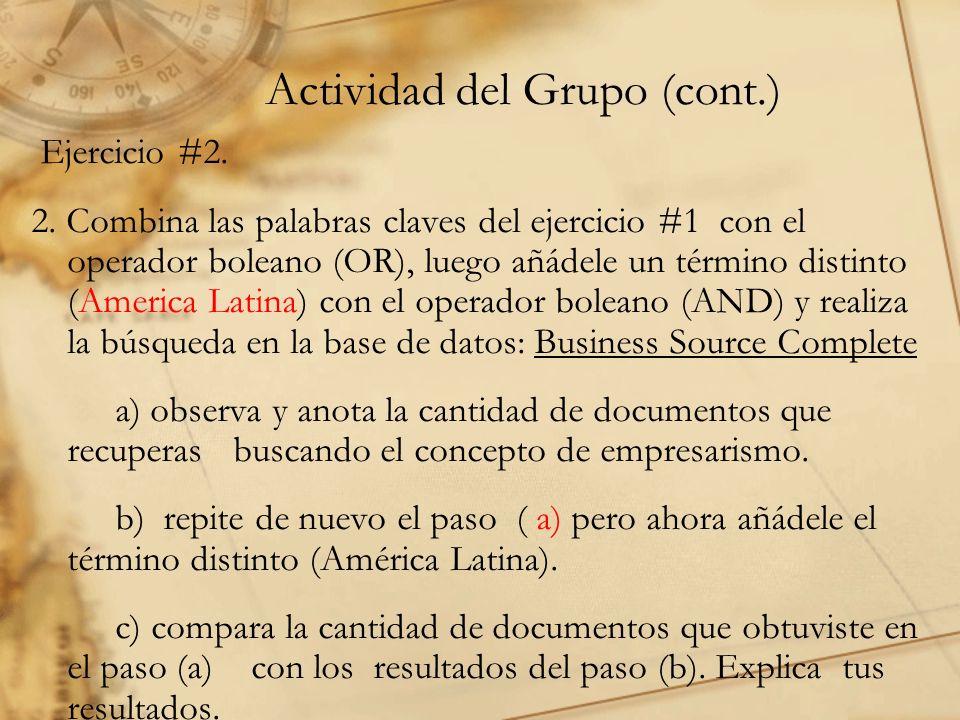 Actividad del Grupo (cont.)

Ejercicio #2.

2. Combina las palabras claves del ejercicio #1 con el operador boleano (OR), luego añádele un término distinto (America Latina) con el operador boleano (AND) y realiza la búsqueda en la base de datos: Business Source Complete

a) observa y anota la cantidad de documentos que recuperas buscando el concepto de empresarismo.

b) repite de nuevo el paso ( a) pero ahora añádele el término distinto (América Latina).

c) compara la cantidad de documentos que obtuviste en el paso (a) con los resultados del paso (b). Explica tus resultados.